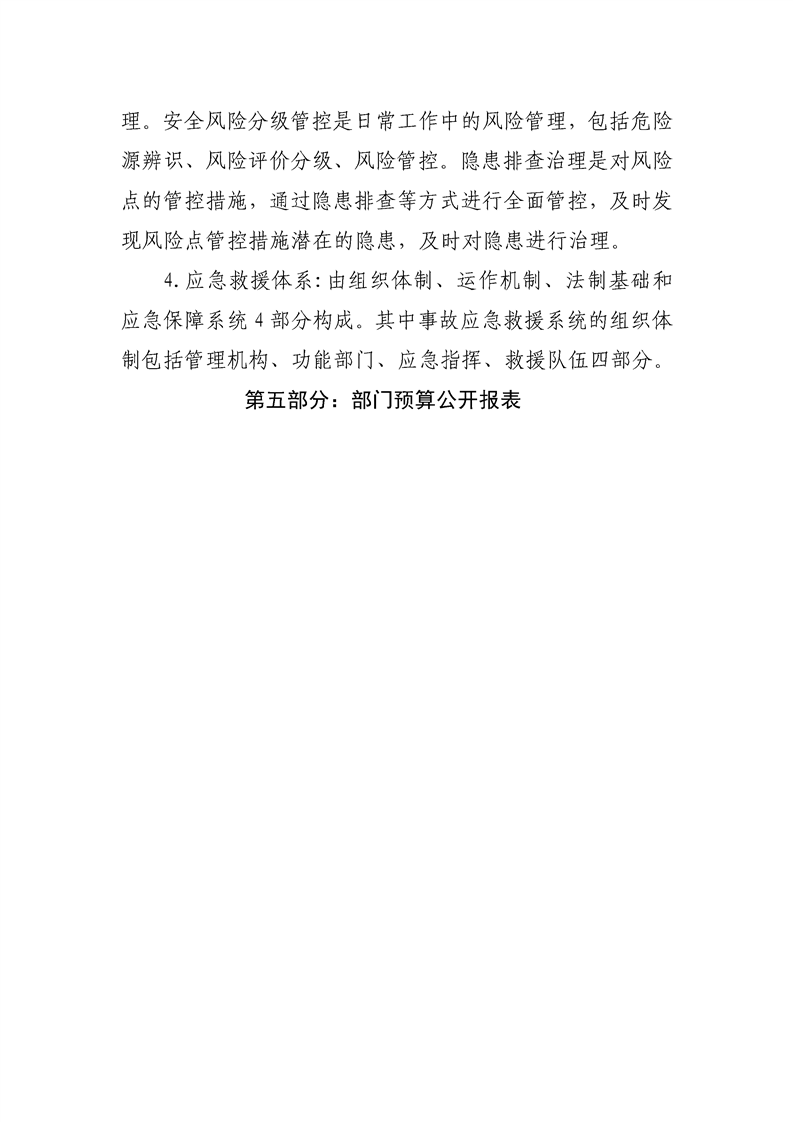 理。安全风险分级管控是日常工作中的风险管理，包括危险源辨识、风险评价分级、风险管控。隐患排查治理是对风险点的管控措施，通过隐患排查等方式进行全面管控，及时发现风险点管控措施潜在的隐患，及时对隐患进行治理。

4.应急救援体系:由组织体制、运作机制、法制基础和应急保障系统4部分构成。其中事故应急救援系统的组织体制包括管理机构、功能部门、应急指挥、救援队伍四部分。

第五部分：部门预算公开报表